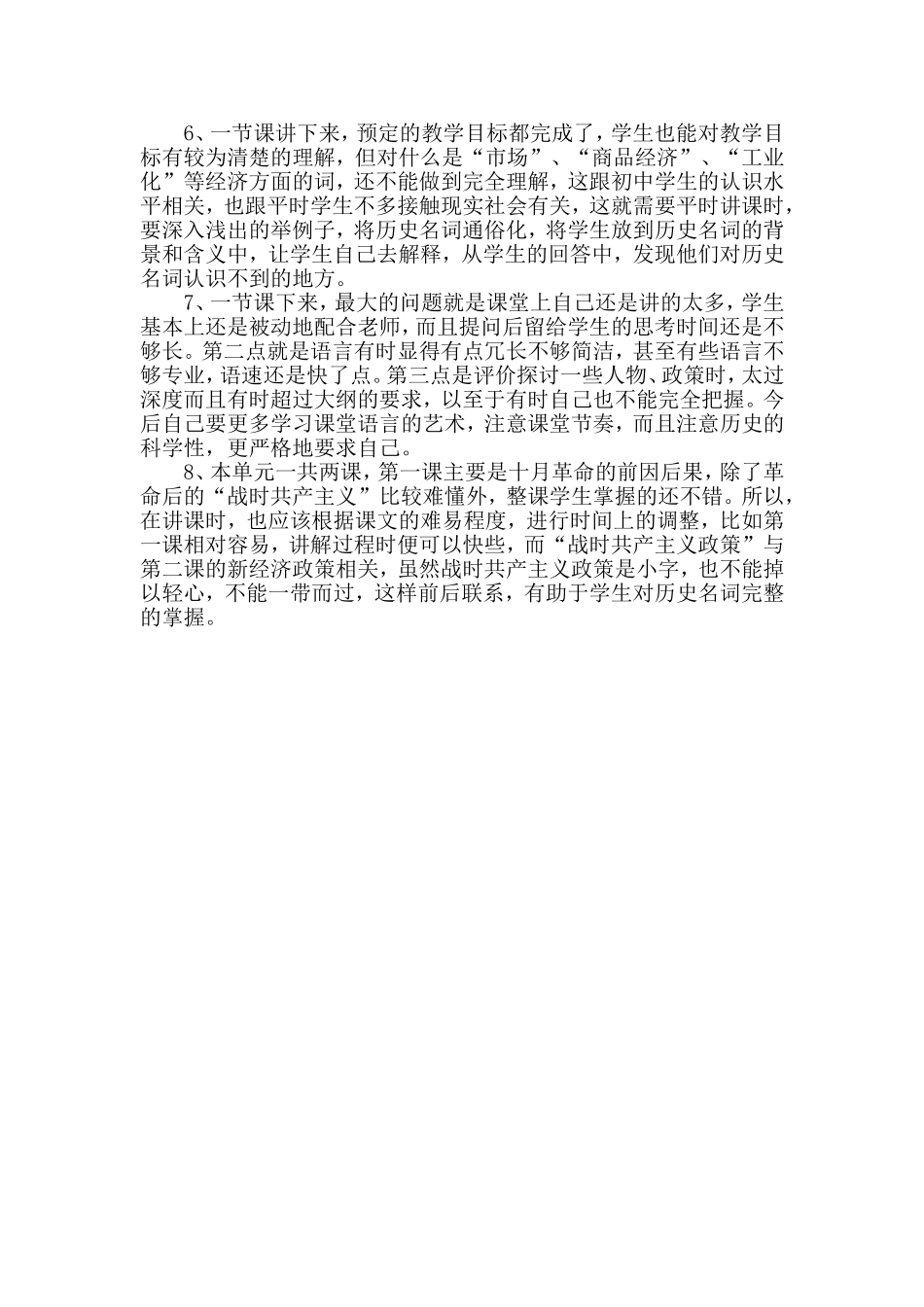 6、一节课讲下来，预定的教学目标都完成了，学生也能对教学目标有较为清楚的理解，但对什么是“市场”、“商品经济”、“工业化”等经济方面的词，还不能做到完全理解，这跟初中学生的认识水平相关，也跟平时学生不多接触现实社会有关，这就需要平时讲课时，要深入浅出的举例子，将历史名词通俗化，将学生放到历史名词的背景和含义中，让学生自己去解释，从学生的回答中，发现他们对历史名词认识不到的地方。

7、一节课下来，最大的问题就是课堂上自己还是讲的太多，学生基本上还是被动地配合老师，而且提问后留给学生的思考时间还是不够长。第二点就是语言有时显得有点冗长不够简洁，甚至有些语言不够专业，语速还是快了点。第三点是评价探讨一些人物、政策时，太过深度而且有时超过大纲的要求，以至于有时自己也不能完全把握。今后自己要更多学习课堂语言的艺术，注意课堂节奏，而且注意历史的科学性，更严格地要求自己。

8、本单元一共两课，第一课主要是十月革命的前因后果，除了革命后的“战时共产主义”比较难懂外，整课学生掌握的还不错。所以，在讲课时，也应该根据课文的难易程度，进行时间上的调整，比如第一课相对容易，讲解过程时便可以快些，而“战时共产主义政策”与第二课的新经济政策相关，虽然战时共产主义政策是小字，也不能掉以轻心，不能一带而过，这样前后联系，有助于学生对历史名词完整的掌握。